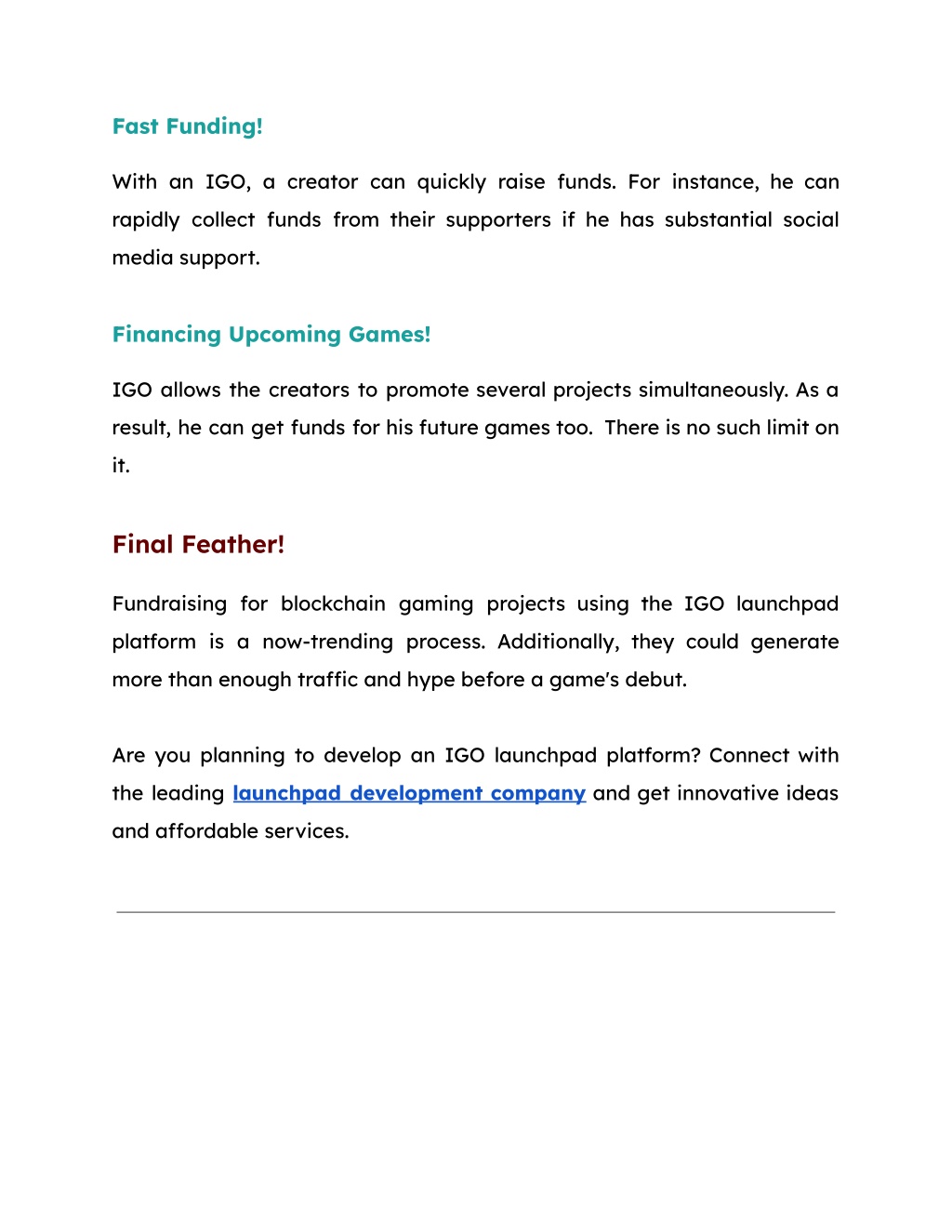 Fast Funding!

With an IGO, a creator can quickly raise funds. For instance, he can rapidly collect funds from their supporters if he has substantial social media support.

Financing Upcoming Games!

IGO allows the creators to promote several projects simultaneously. As a result, he can get funds for his future games too. There is no such limit on it.

Final Feather!

Fundraising for blockchain gaming projects using the IGO launchpad platform is a now-trending process. Additionally, they could generate more than enough traffic and hype before a game's debut.

Are you planning to develop an IGO launchpad platform? Connect with the leading launchpad development company and get innovative ideas and affordable services.